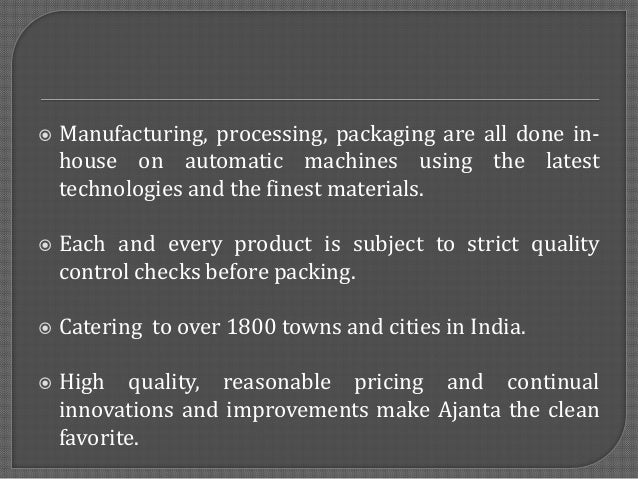 Manufacturing, processing, packaging are all done in-house on automatic machines using the latest technologies and the finest materials.

Each and every product is subject to strict quality control checks before packing.

Catering to over 1800 towns and cities in India.

High quality, reasonable pricing and continual innovations and improvements make Ajanta the clean favorite.